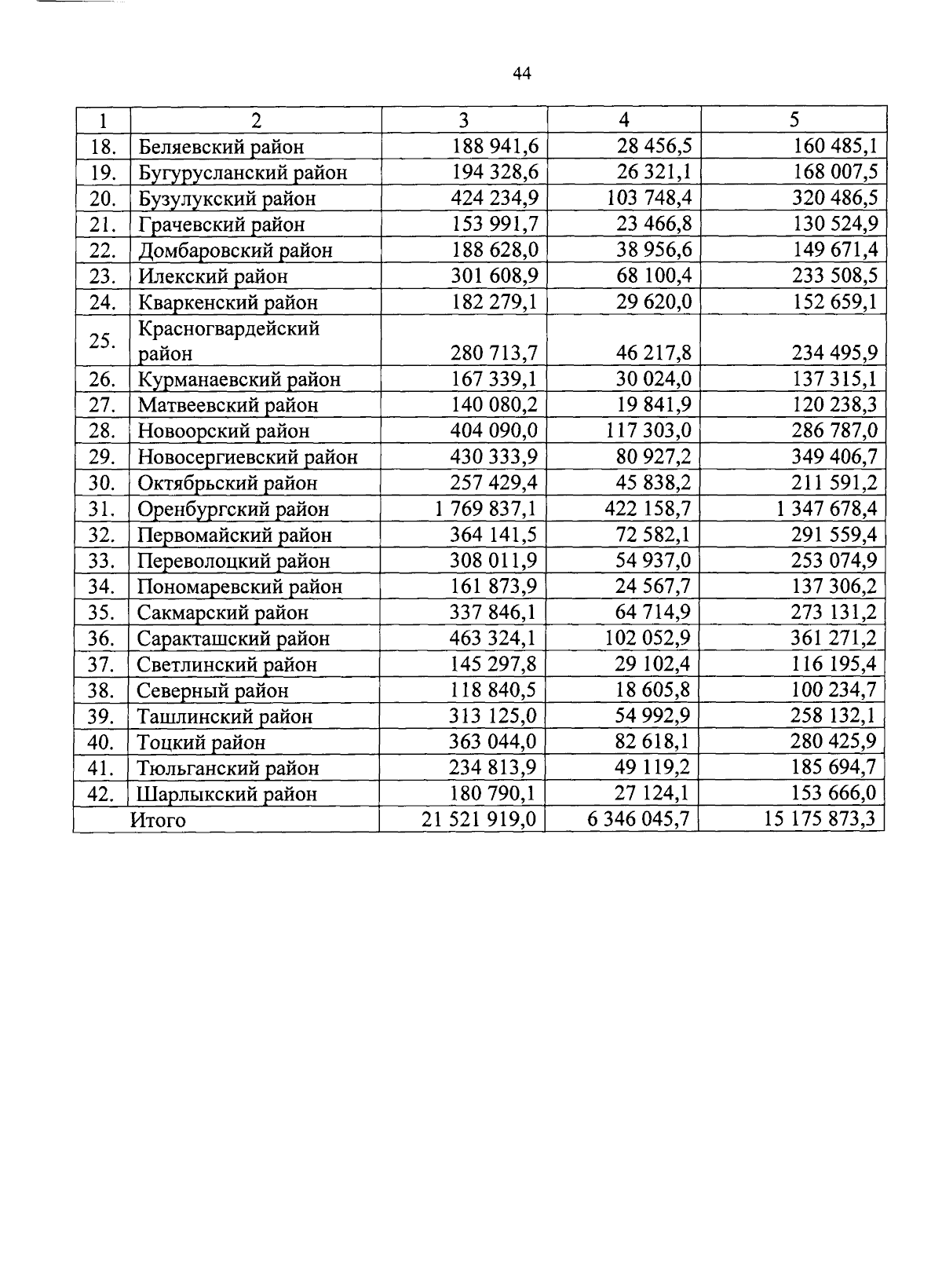 44

| 1 | 2 | 3 | 4 | 5 |
|---|---|---|---|---|
| 18. | Беляевский район | 188 941,6 | 28 456,5 | 160 485,1 |
| 19. | Бугурусланский район | 194 328,6 | 26 321,1 | 168 007,5 |
| 20. | Бузулукский район | 424 234,9 | 103 748,4 | 320 486,5 |
| 21. | Грачевский район | 153 991,7 | 23 466,8 | 130 524,9 |
| 22. | Домбаровский район | 188 628,0 | 38 956,6 | 149 671,4 |
| 23. | Илекский район | 301 608,9 | 68 100,4 | 233 508,5 |
| 24. | Кваркенский район | 182 279,1 | 29 620,0 | 152 659,1 |
| 25. | Красногвардейский район | 280 713,7 | 46 217,8 | 234 495,9 |
| 26. | Курманаевский район | 167 339,1 | 30 024,0 | 137 315,1 |
| 27. | Матвеевский район | 140 080,2 | 19 841,9 | 120 238,3 |
| 28. | Новоорский район | 404 090,0 | 117 303,0 | 286 787,0 |
| 29. | Новосергиевский район | 430 333,9 | 80 927,2 | 349 406,7 |
| 30. | Октябрьский район | 257 429,4 | 45 838,2 | 211 591,2 |
| 31. | Оренбургский район | 1 769 837,1 | 422 158,7 | 1 347 678,4 |
| 32. | Первомайский район | 364 141,5 | 72 582,1 | 291 559,4 |
| 33. | Переволоцкий район | 308 011,9 | 54 937,0 | 253 074,9 |
| 34. | Пономаревский район | 161 873,9 | 24 567,7 | 137 306,2 |
| 35. | Сакмарский район | 337 846,1 | 64 714,9 | 273 131,2 |
| 36. | Саракташский район | 463 324,1 | 102 052,9 | 361 271,2 |
| 37. | Светлинский район | 145 297,8 | 29 102,4 | 116 195,4 |
| 38. | Северный район | 118 840,5 | 18 605,8 | 100 234,7 |
| 39. | Ташлинский район | 313 125,0 | 54 992,9 | 258 132,1 |
| 40. | Тоцкий район | 363 044,0 | 82 618,1 | 280 425,9 |
| 41. | Тюльганский район | 234 813,9 | 49 119,2 | 185 694,7 |
| 42. | Шарлыкский район | 180 790,1 | 27 124,1 | 153 666,0 |
| | Итого | 21 521 919,0 | 6 346 045,7 | 15 175 873,3 |